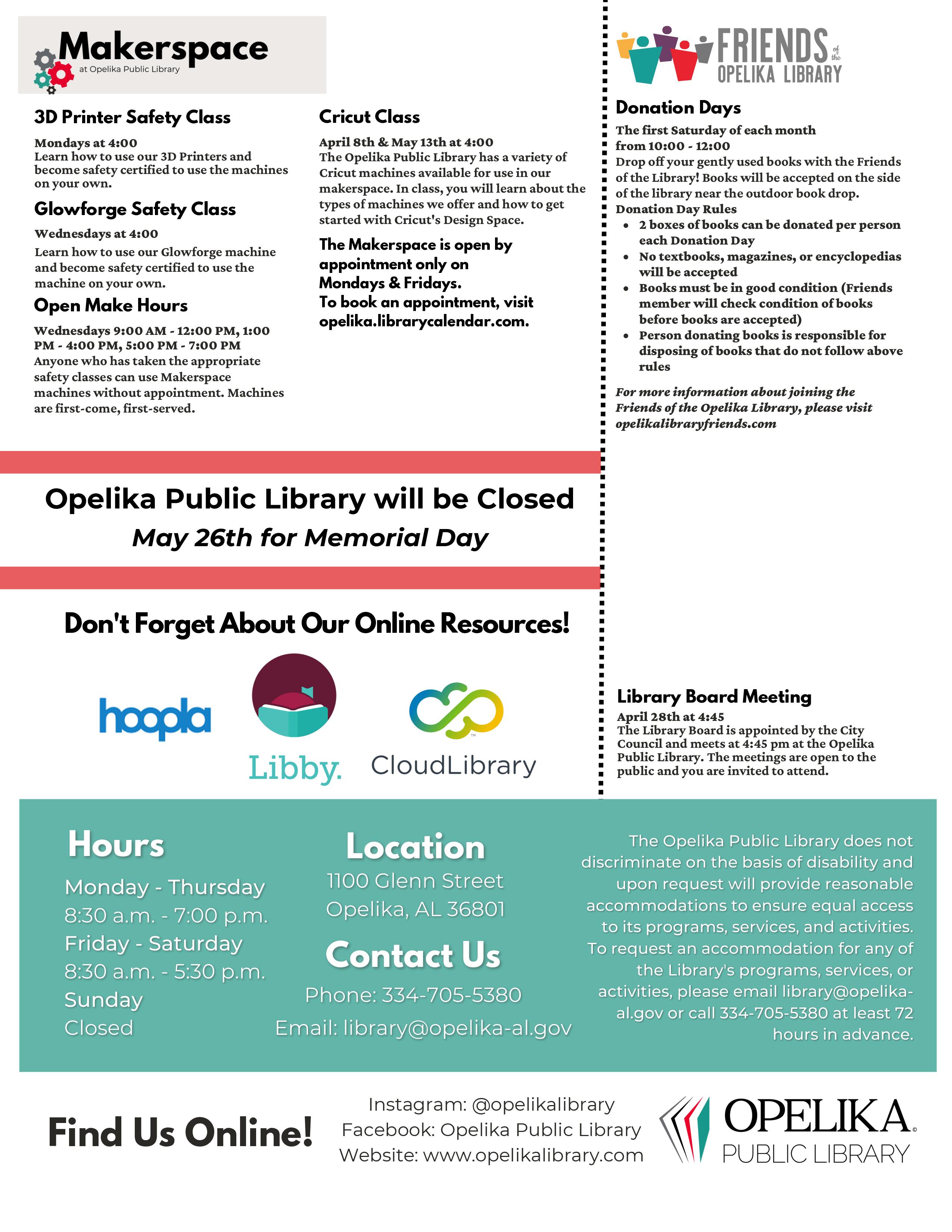 Makerspace
at Opelika Public Library

3D Printer Safety Class

Mondays at 4:00
Learn how to use our 3D Printers and become safety certified to use the machines on your own.

Glowforge Safety Class

Wednesdays at 4:00
Learn how to use our Glowforge machine and become safety certified to use the machine on your own.

Open Make Hours

Wednesdays 9:00 AM - 12:00 PM, 1:00 PM - 4:00 PM, 5:00 PM - 7:00 PM
Anyone who has taken the appropriate safety classes can use Makerspace machines without appointment. Machines are first-come, first-served.

Cricut Class

April 8th & May 13th at 4:00
The Opelika Public Library has a variety of Cricut machines available for use in our makerspace. In class, you will learn about the types of machines we offer and how to get started with Cricut's Design Space.

The Makerspace is open by appointment only on Mondays & Fridays.
To book an appointment, visit opelika.librarycalendar.com.

FRIENDS of the OPELIKA LIBRARY

Donation Days

The first Saturday of each month from 10:00 - 12:00
Drop off your gently used books with the Friends of the Library! Books will be accepted on the side of the library near the outdoor book drop.
Donation Day Rules
- 2 boxes of books can be donated per person each Donation Day
- No textbooks, magazines, or encyclopedias will be accepted
- Books must be in good condition (Friends member will check condition of books before books are accepted)
- Person donating books is responsible for disposing of books that do not follow above rules

For more information about joining the Friends of the Opelika Library, please visit opelikalibraryfriends.com

Opelika Public Library will be Closed
May 26th for Memorial Day

Don't Forget About Our Online Resources!

hoopla
Libby.
CloudLibrary

Library Board Meeting

April 28th at 4:45
The Library Board is appointed by the City Council and meets at 4:45 pm at the Opelika Public Library. The meetings are open to the public and you are invited to attend.

Hours
Monday - Thursday
8:30 a.m. - 7:00 p.m.
Friday - Saturday
8:30 a.m. - 5:30 p.m.
Sunday
Closed

Location
1100 Glenn Street
Opelika, AL 36801

Contact Us
Phone: 334-705-5380
Email: library@opelika-al.gov

The Opelika Public Library does not discriminate on the basis of disability and upon request will provide reasonable accommodations to ensure equal access to its programs, services, and activities. To request an accommodation for any of the Library's programs, services, or activities, please email library@opelika-al.gov or call 334-705-5380 at least 72 hours in advance.

Find Us Online!

Instagram: @opelikalibrary
Facebook: Opelika Public Library
Website: www.opelikalibrary.com

OPELIKA
PUBLIC LIBRARY